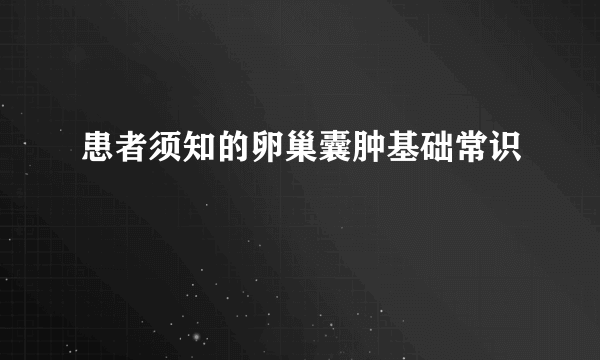 患者须知的卵巢囊肿基础常识